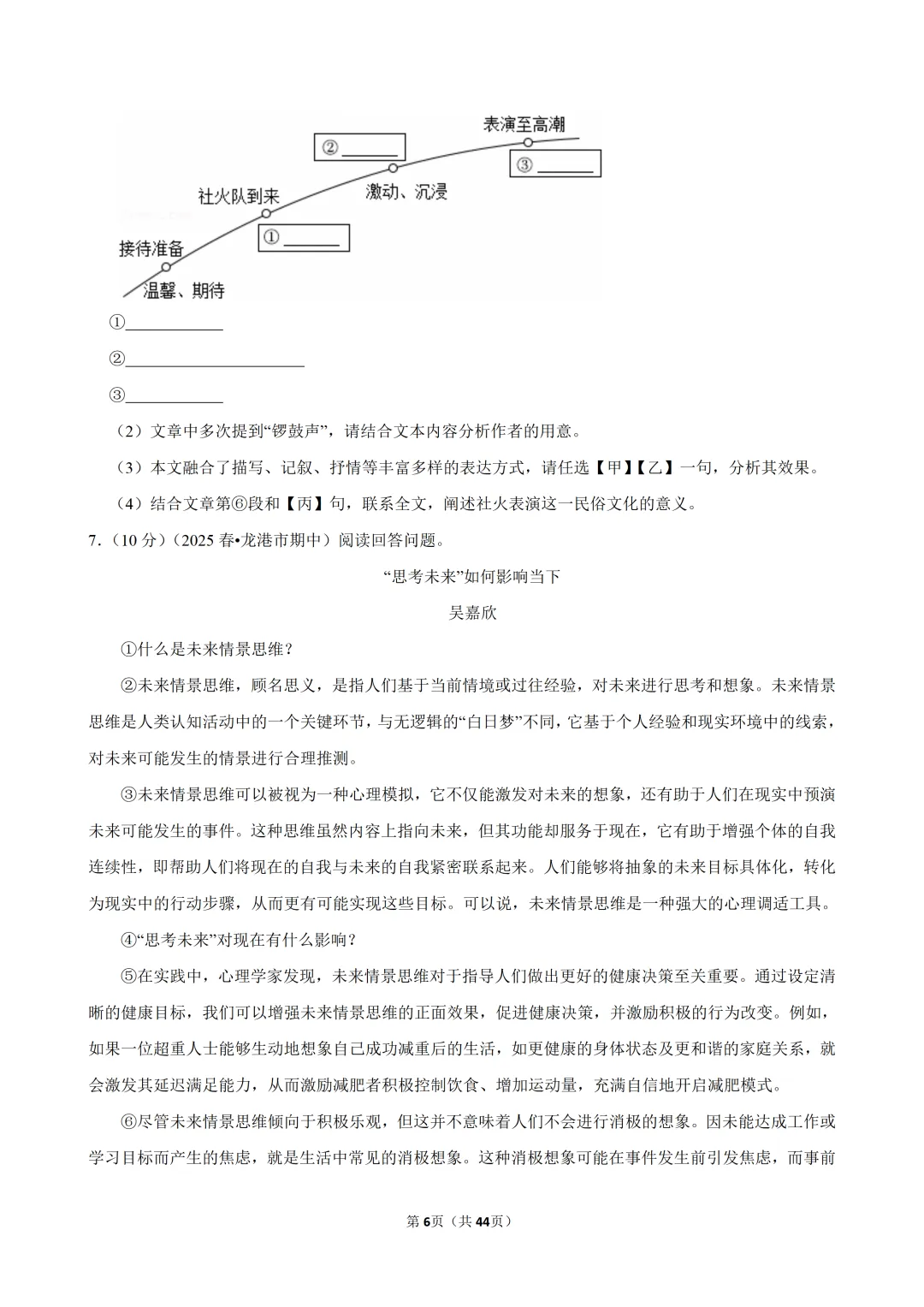 表演至高潮

②____

③____

社火队到来

激动、沉浸

①____

接待准备

温馨、期待

①____

②____

③____

（2）文章中多次提到“锣鼓声”，请结合文本内容分析作者的用意。

（3）本文融合了描写、记叙、抒情等丰富多样的表达方式，请任选【甲】【乙】一句，分析其效果。

（4）结合文章第⑥段和【丙】句，联系全文，阐述社火表演这一民俗文化的意义。

7.（10分）（2025春•龙港市期中）阅读回答问题。

“思考未来”如何影响当下

吴嘉欣

①什么是未来情景思维？

②未来情景思维，顾名思义，是指人们基于当前情境或过往经验，对未来进行思考和想象。未来情景思维是人类认知活动中的一个关键环节，与无逻辑的“白日梦”不同，它基于个人经验和现实环境中的线索，对未来可能发生的情景进行合理推测。

③未来情景思维可以被视为一种心理模拟，它不仅能激发对未来的想象，还有助于人们在现实中预演未来可能发生的事件。这种思维虽然内容上指向未来，但其功能却服务于现在，它有助于增强个体的自我连续性，即帮助人们将现在的自我与未来的自我紧密联系起来。人们能够将抽象的未来目标具体化，转化为现实中的行动步骤，从而更有可能实现这些目标。可以说，未来情景思维是一种强大的心理调适工具。

④“思考未来”对现在有什么影响？

⑤在实践中，心理学家发现，未来情景思维对于指导人们做出更好的健康决策至关重要。通过设定清晰的健康目标，我们可以增强未来情景思维的正面效果，促进健康决策，并激励积极的行为改变。例如，如果一位超重人士能够生动地想象自己成功减重后的生活，如更健康的身体状态及更和谐的家庭关系，就会激发其延迟满足能力，从而激励减肥者积极控制饮食、增加运动量，充满自信地开启减肥模式。

⑥尽管未来情景思维倾向于积极乐观，但这并不意味着人们不会进行消极的想象。因未能达成工作或学习目标而产生的焦虑，就是生活中常见的消极想象。这种消极想象可能在事件发生前引发焦虑，而事前

第6页（共44页）